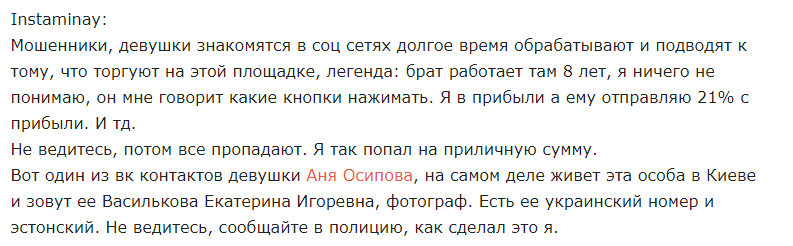 Instaminay:
Мошенники, девушки знакомятся в соц сетях долгое время обрабатывают и подводят к тому, что торгуют на этой площадке, легенда: брат работает там 8 лет, я ничего не понимаю, он мне говорит какие кнопки нажимать. Я в прибыли а ему отправляю 21% с прибыли. И тд.
Не ведитесь, потом все пропадают. Я так попал на приличную сумму.
Вот один из вк контактов девушки Аня Осипова, на самом деле живет эта особа в Киеве и зовут ее Василькова Екатерина Игоревна, фотограф. Есть ее украинский номер и эстонский. Не ведитесь, сообщайте в полицию, как сделал это я.